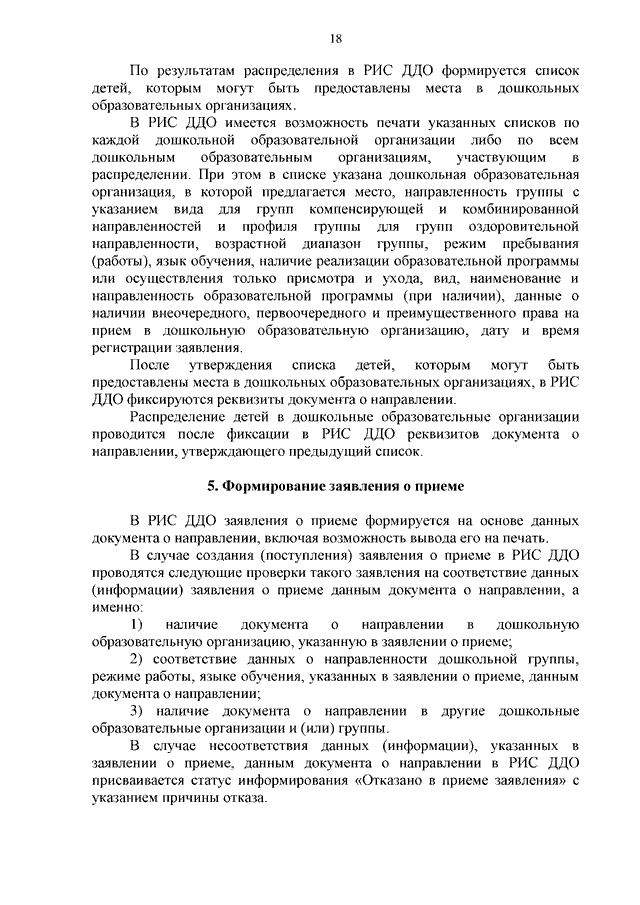 18

По результатам распределения в РИС ДДО формируется список детей, которым могут быть предоставлены места в дошкольных образовательных организациях.

В РИС ДДО имеется возможность печати указанных списков по каждой дошкольной образовательной организации либо по всем дошкольным образовательным организациям, участвующим в распределении. При этом в списке указана дошкольная образовательная организация, в которой предлагается место, направленность группы с указанием вида для групп компенсирующей и комбинированной направленностей и профиля группы для групп оздоровительной направленности, возрастной диапазон группы, режим пребывания (работы), язык обучения, наличие реализации образовательной программы или осуществления только присмотра и ухода, вид, наименование и направленность образовательной программы (при наличии), данные о наличии внеочередного, первоочередного и преимущественного права на прием в дошкольную образовательную организацию, дату и время регистрации заявления.

После утверждения списка детей, которым могут быть предоставлены места в дошкольных образовательных организациях, в РИС ДДО фиксируются реквизиты документа о направлении.

Распределение детей в дошкольные образовательные организации проводится после фиксации в РИС ДДО реквизитов документа о направлении, утверждающего предыдущий список.

5. Формирование заявления о приеме

В РИС ДДО заявления о приеме формируется на основе данных документа о направлении, включая возможность вывода его на печать.

В случае создания (поступления) заявления о приеме в РИС ДДО проводятся следующие проверки такого заявления на соответствие данных (информации) заявления о приеме данным документа о направлении, а именно:

1) наличие документа о направлении в дошкольную образовательную организацию, указанную в заявлении о приеме;

2) соответствие данных о направленности дошкольной группы, режиме работы, языке обучения, указанных в заявлении о приеме, данным документа о направлении;

3) наличие документа о направлении в другие дошкольные образовательные организации и (или) группы.

В случае несоответствия данных (информации), указанных в заявлении о приеме, данным документа о направлении в РИС ДДО присваивается статус информирования «Отказано в приеме заявления» с указанием причины отказа.